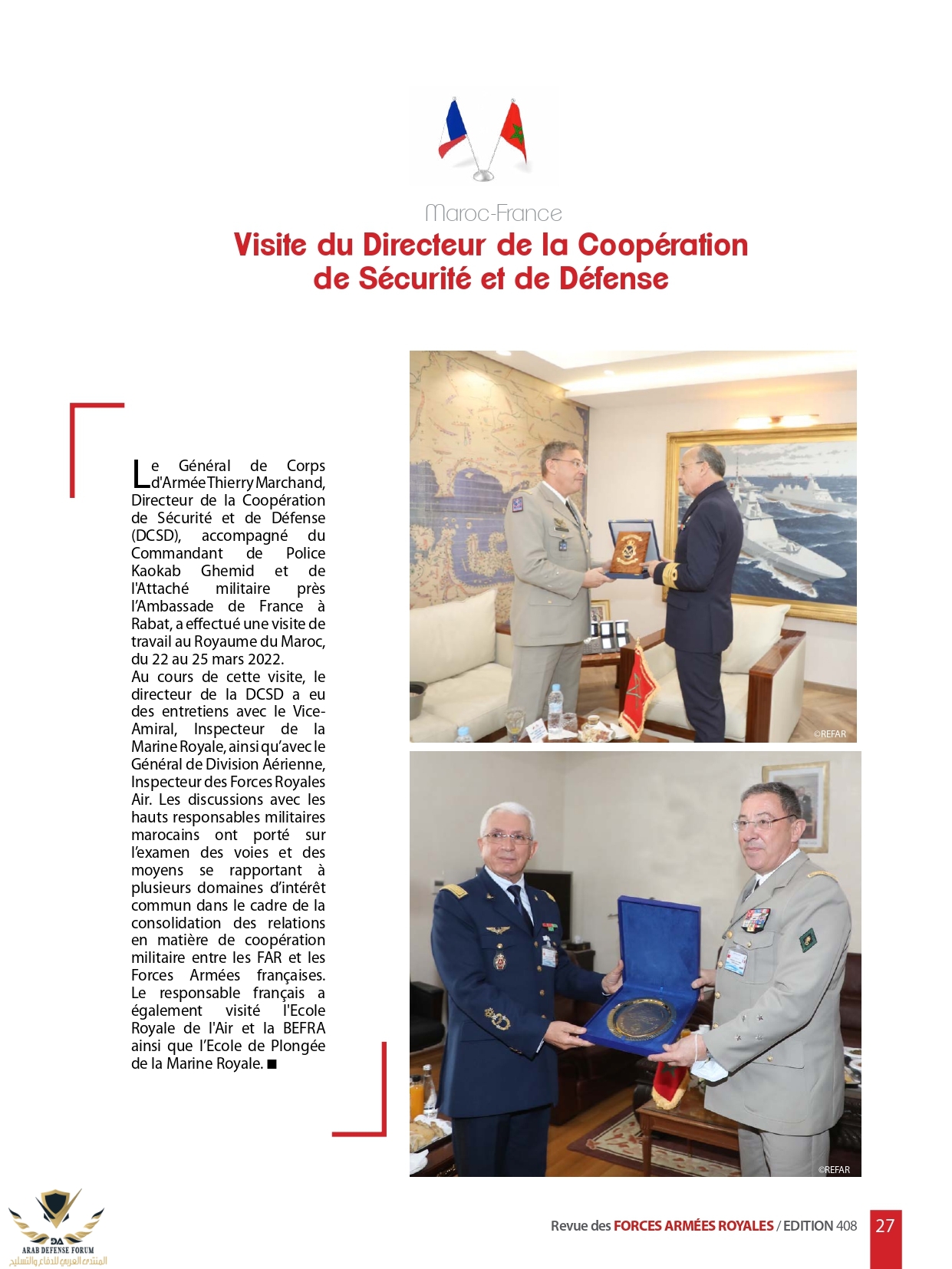 Maroc-France

Visite du Directeur de la Coopération de Sécurité et de Défense

Le Général de Corps d'Armée Thierry Marchand, Directeur de la Coopération de Sécurité et de Défense (DCSD), accompagné du Commandant de Police Kaokab Ghemid et de l'Attaché militaire près l'Ambassade de France à Rabat, a effectué une visite de travail au Royaume du Maroc, du 22 au 25 mars 2022.
Au cours de cette visite, le directeur de la DCSD a eu des entretiens avec le Vice-Amiral, Inspecteur de la Marine Royale, ainsi qu'avec le Général de Division Aérienne, Inspecteur des Forces Royales Air. Les discussions avec les hauts responsables militaires marocains ont porté sur l'examen des voies et des moyens se rapportant à plusieurs domaines d'intérêt commun dans le cadre de la consolidation des relations en matière de coopération militaire entre les FAR et les Forces Armées françaises. Le responsable français a également visité l'Ecole Royale de l'Air et la BEFRA ainsi que l'Ecole de Plongée de la Marine Royale. ■

©REFAR

©REFAR

DA
ARAB DEFENSE FORUM
المنتدى العربي للدفاع والتسليح

Revue des FORCES ARMÉES ROYALES / EDITION 408 27